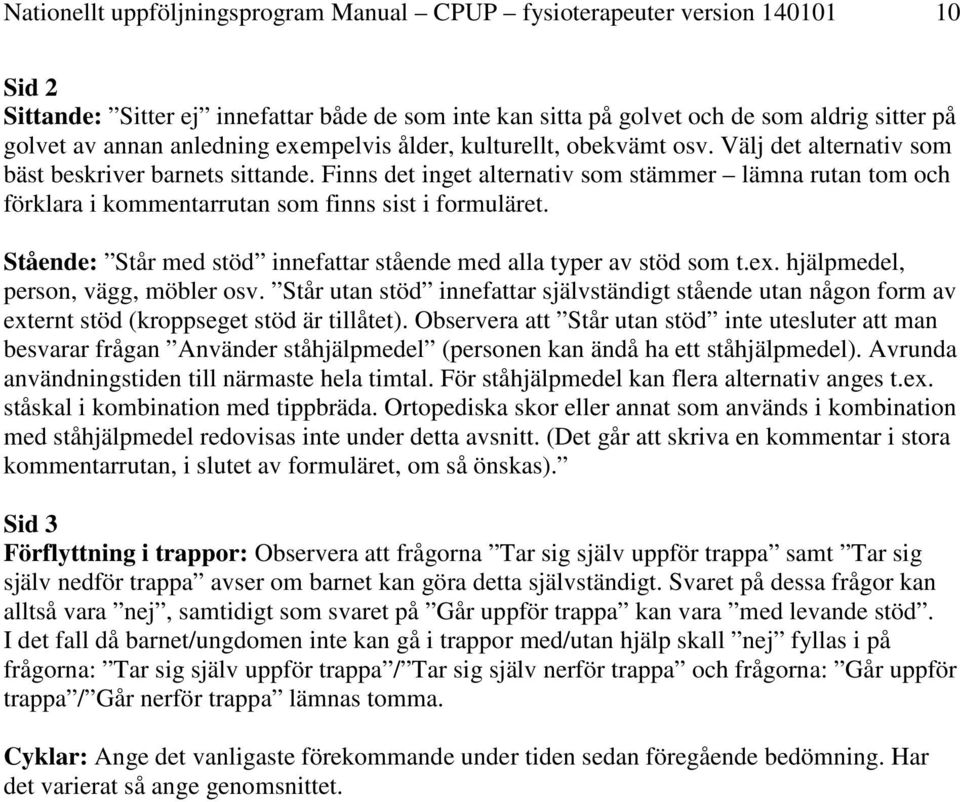 Nationellt uppföljningsprogram Manual – CPUP – fysioterapeuter version 140101 10

Sid 2
Sittande: ”Sitter ej” innefattar både de som inte kan sitta på golvet och de som aldrig sitter på golvet av annan anledning exempelvis ålder, kulturellt, obekvämt osv. Välj det alternativ som bäst beskriver barnets sittande. Finns det inget alternativ som stämmer – lämna rutan tom och förklara i kommentarrutan som finns sist i formuläret.

Stående: ”Står med stöd” innefattar stående med alla typer av stöd som t.ex. hjälpmedel, person, vägg, möbler osv. ”Står utan stöd” innefattar självständigt stående utan någon form av externt stöd (kroppseget stöd är tillåtet). Observera att ”Står utan stöd” inte utesluter att man besvarar frågan ”Använder ståhjälpmedel” (personen kan ändå ha ett ståhjälpmedel). Avrunda användningstiden till närmaste hela timtal. För ståhjälpmedel kan flera alternativ anges t.ex. ståskal i kombination med tippbräda. Ortopediska skor eller annat som används i kombination med ståhjälpmedel redovisas inte under detta avsnitt. (Det går att skriva en kommentar i stora kommentarrutan, i slutet av formuläret, om så önskas).”

Sid 3
Förflyttning i trappor: Observera att frågorna ”Tar sig själv uppför trappa” samt ”Tar sig själv nedför trappa” avser om barnet kan göra detta självständigt. Svaret på dessa frågor kan alltså vara ”nej”, samtidigt som svaret på ”Går uppför trappa” kan vara ”med levande stöd”. I det fall då barnet/ungdomen inte kan gå i trappor med/utan hjälp skall ”nej” fyllas i på frågorna: ”Tar sig själv uppför trappa”/”Tar sig själv nerför trappa” och frågorna: ”Går uppför trappa”/”Går nerför trappa” lämnas tomma.

Cyklar: Ange det vanligaste förekommande under tiden sedan föregående bedömning. Har det varierat så ange genomsnittet.